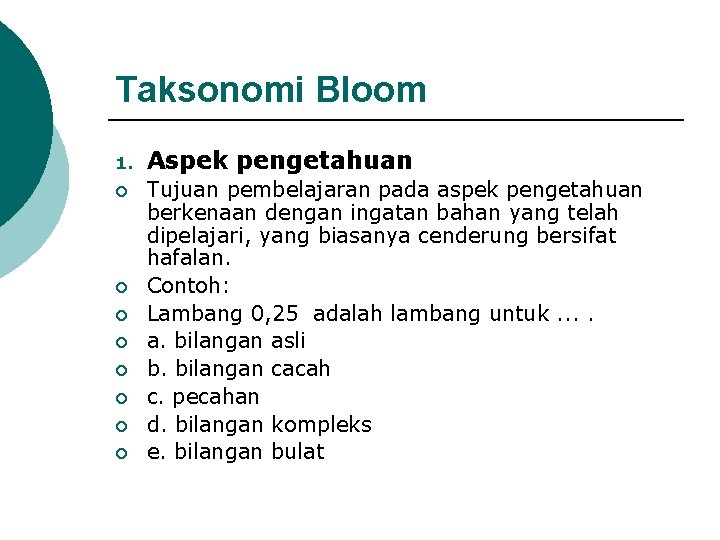 Taksonomi Bloom

1. Aspek pengetahuan

Tujuan pembelajaran pada aspek pengetahuan berkenaan dengan ingatan bahan yang telah dipelajari, yang biasanya cenderung bersifat hafalan.

Contoh:

Lambang 0,25 adalah lambang untuk ... .

a. bilangan asli

b. bilangan cacah

c. pecahan

d. bilangan kompleks

e. bilangan bulat